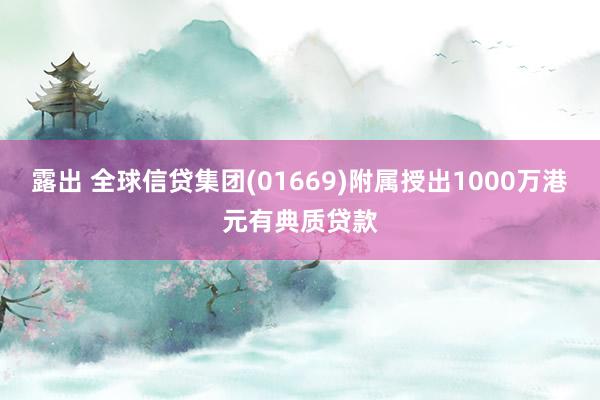 露出 全球信贷集团(01669)附属授出1000万港元有典质贷款